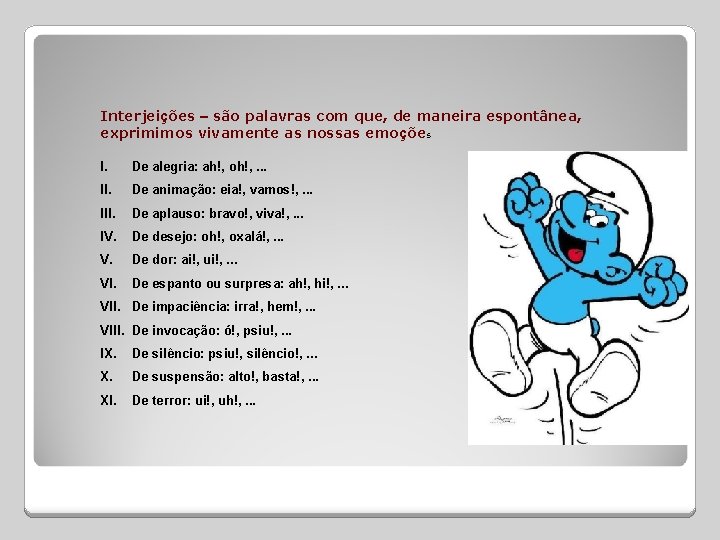 Interjeições – são palavras com que, de maneira espontânea, exprimimos vivamente as nossas emoções

I. De alegria: ah!, oh!, ...
II. De animação: eia!, vamos!, ...
III. De aplauso: bravo!, viva!, ...
IV. De desejo: oh!, oxalá!, ...
V. De dor: ai!, ui!, ...
VI. De espanto ou surpresa: ah!, hi!, ...
VII. De impaciência: irra!, hem!, ...
VIII. De invocação: ó!, psiu!, ...
IX. De silêncio: psiu!, silêncio!, ...
X. De suspensão: alto!, basta!, ...
XI. De terror: ui!, uh!, ...